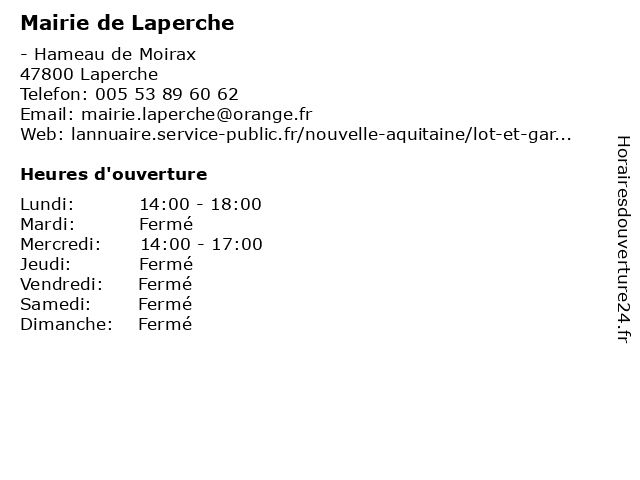 Mairie de Laperche

- Hameau de Moirax
47800 Laperche
Telefon: 005 53 89 60 62
Email: mairie.laperche@orange.fr
Web: lannuaire.service-public.fr/nouvelle-aquitaine/lot-et-gar...

Heures d'ouverture

| | |
|---|---|
| Lundi: | 14:00 - 18:00 |
| Mardi: | Fermé |
| Mercredi: | 14:00 - 17:00 |
| Jeudi: | Fermé |
| Vendredi: | Fermé |
| Samedi: | Fermé |
| Dimanche: | Fermé |

Horairesdouverture24.fr